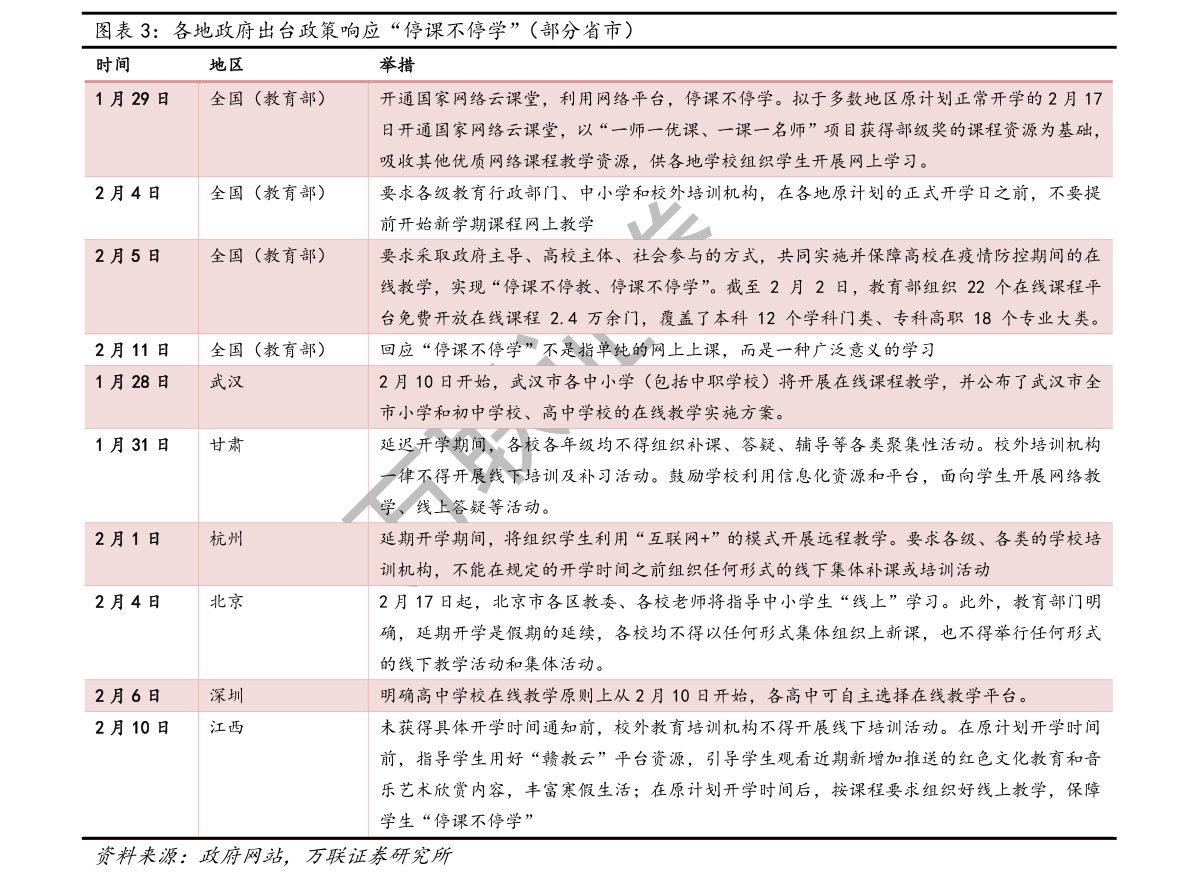 图表3：各地政府出台政策响应“停课不停学”（部分省市）

| 时间 | 地区 | 举措 |
|---|---|---|
| 1月29日 | 全国（教育部） | 开通国家网络云课堂，利用网络平台，停课不停学。拟于多数地区原计划正常开学的2月17日开通国家网络云课堂，以“一师一优课、一课一名师”项目获得部级奖的课程资源为基础，吸收其他优质网络课程教学资源，供各地学校组织学生开展网上学习。 |
| 2月4日 | 全国（教育部） | 要求各级教育行政部门、中小学和校外培训机构，在各地原计划的正式开学日之前，不要提前开始新学期课程网上教学 |
| 2月5日 | 全国（教育部） | 要求采取政府主导、高校主体、社会参与的方式，共同实施并保障高校在疫情防控期间的在线教学，实现“停课不停教、停课不停学”。截至2月2日，教育部组织22个在线课程平台免费开放在线课程2.4万余门，覆盖了本科12个学科门类、专科高职18个专业大类。 |
| 2月11日 | 全国（教育部） | 回应“停课不停学”不是指单纯的网上上课，而是一种广泛意义的学习 |
| 1月28日 | 武汉 | 2月10日开始，武汉市各中小学（包括中职学校）将开展在线课程教学，并公布了武汉市全市小学和初中学校、高中学校的在线教学实施方案。 |
| 1月31日 | 甘肃 | 延迟开学期间，各校各年级均不得组织补课、答疑、辅导等各类聚集性活动。校外培训机构一律不得开展线下培训及补习活动。鼓励学校利用信息化资源和平台，面向学生开展网络教学、线上答疑等活动。 |
| 2月1日 | 杭州 | 延期开学期间，将组织学生利用“互联网+”的模式开展远程教学。要求各级、各类的学校培训机构，不能在规定的开学时间之前组织任何形式的线下集体补课或培训活动 |
| 2月4日 | 北京 | 2月17日起，北京市各区教委、各校老师将指导中小学生“线上”学习。此外，教育部门明确，延期开学是假期的延续，各校均不得以任何形式集体组织上新课，也不得举行任何形式的线下教学活动和集体活动。 |
| 2月6日 | 深圳 | 明确高中学校在线教学原则上从2月10日开始，各高中可自主选择在线教学平台。 |
| 2月10日 | 江西 | 未获得具体开学时间通知前，校外教育培训机构不得开展线下培训活动。在原计划开学时间前，指导学生用好“赣教云”平台资源，引导学生观看近期新增加推送的红色文化教育和音乐艺术欣赏内容，丰富寒假生活；在原计划开学时间后，按课程要求组织好线上教学，保障学生“停课不停学” |

资料来源：政府网站，万联证券研究所

万联证券